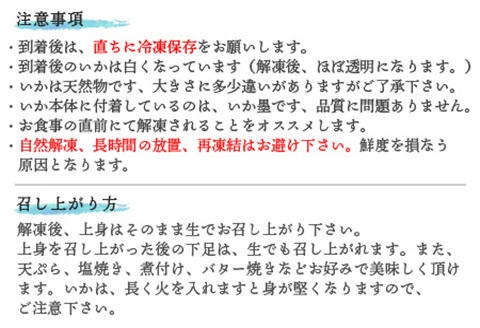 注意事項

・到着後は、直ちに冷凍保存をお願いします。
・到着後のいかは白くなっています（解凍後、ほぼ透明になります。）
・いかは天然物です、大きさに多少違いがありますがご了承下さい。
・いか本体に付着しているのは、いか墨です、品質に問題ありません。
・お食事の直前にて解凍されることをオススメします。
・自然解凍、長時間の放置、再凍結はお避け下さい。鮮度を損なう原因となります。

召し上がり方

解凍後、上身はそのまま生でお召し上がり下さい。
上身を召し上がった後の下足は、生でも召し上がれます。また、天ぷら、塩焼き、煮付け、バター焼きなどお好みで美味しく頂けます。いかは、長く火を入れますと身が堅くなりますので、ご注意下さい。